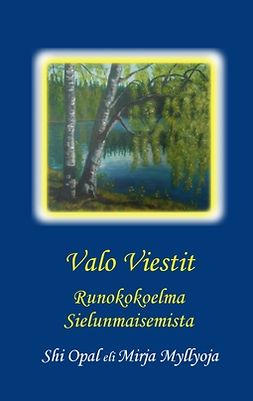 Valo Viestit

Runokokoelma
Sielunmaisemista

Shi Opal eli Mirja Myllyoja